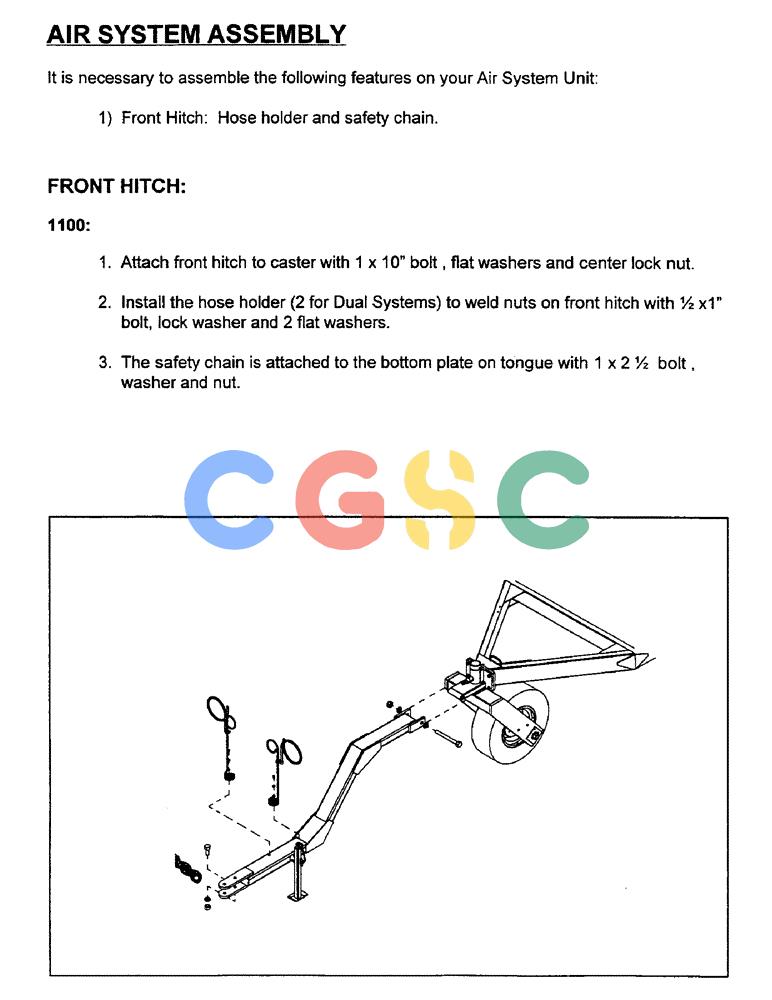 AIR SYSTEM ASSEMBLY

It is necessary to assemble the following features on your Air System Unit:

1) Front Hitch: Hose holder and safety chain.

FRONT HITCH:

1100:

1. Attach front hitch to caster with 1 x 10" bolt , flat washers and center lock nut.

2. Install the hose holder (2 for Dual Systems) to weld nuts on front hitch with ½ x1" bolt, lock washer and 2 flat washers.

3. The safety chain is attached to the bottom plate on tongue with 1 x 2 ½ bolt , washer and nut.

CGSC